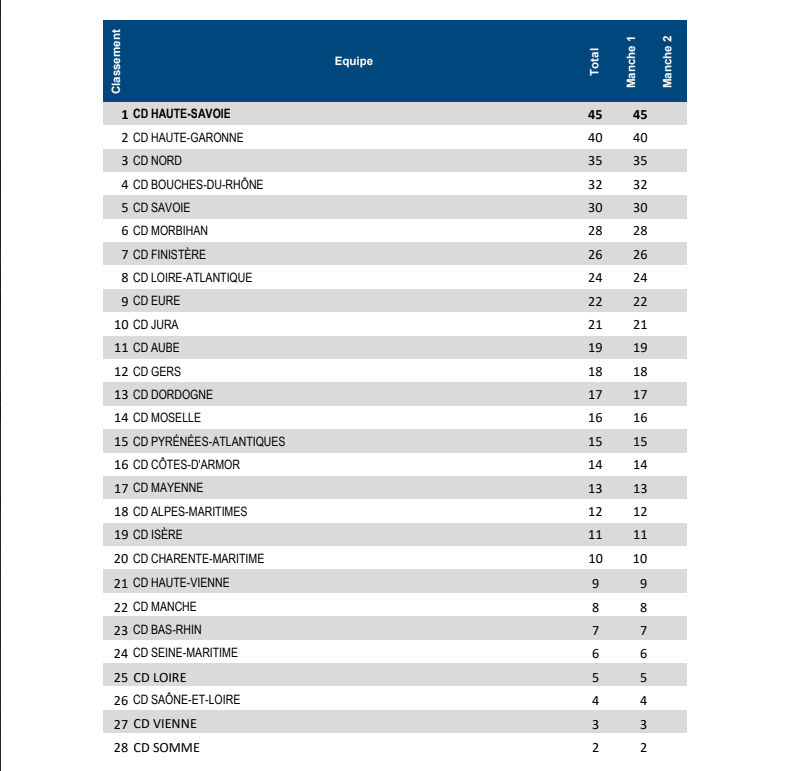 | Classement | Equipe | Total | Manche 1 | Manche 2 |
|---|---|---|---|---|
| 1 | CD HAUTE-SAVOIE | 45 | 45 | |
| 2 | CD HAUTE-GARONNE | 40 | 40 | |
| 3 | CD NORD | 35 | 35 | |
| 4 | CD BOUCHES-DU-RHÔNE | 32 | 32 | |
| 5 | CD SAVOIE | 30 | 30 | |
| 6 | CD MORBIHAN | 28 | 28 | |
| 7 | CD FINISTÈRE | 26 | 26 | |
| 8 | CD LOIRE-ATLANTIQUE | 24 | 24 | |
| 9 | CD EURE | 22 | 22 | |
| 10 | CD JURA | 21 | 21 | |
| 11 | CD AUBE | 19 | 19 | |
| 12 | CD GERS | 18 | 18 | |
| 13 | CD DORDOGNE | 17 | 17 | |
| 14 | CD MOSELLE | 16 | 16 | |
| 15 | CD PYRÉNÉES-ATLANTIQUES | 15 | 15 | |
| 16 | CD CÔTES-D'ARMOR | 14 | 14 | |
| 17 | CD MAYENNE | 13 | 13 | |
| 18 | CD ALPES-MARITIMES | 12 | 12 | |
| 19 | CD ISÈRE | 11 | 11 | |
| 20 | CD CHARENTE-MARITIME | 10 | 10 | |
| 21 | CD HAUTE-VIENNE | 9 | 9 | |
| 22 | CD MANCHE | 8 | 8 | |
| 23 | CD BAS-RHIN | 7 | 7 | |
| 24 | CD SEINE-MARITIME | 6 | 6 | |
| 25 | CD LOIRE | 5 | 5 | |
| 26 | CD SAÔNE-ET-LOIRE | 4 | 4 | |
| 27 | CD VIENNE | 3 | 3 | |
| 28 | CD SOMME | 2 | 2 | |